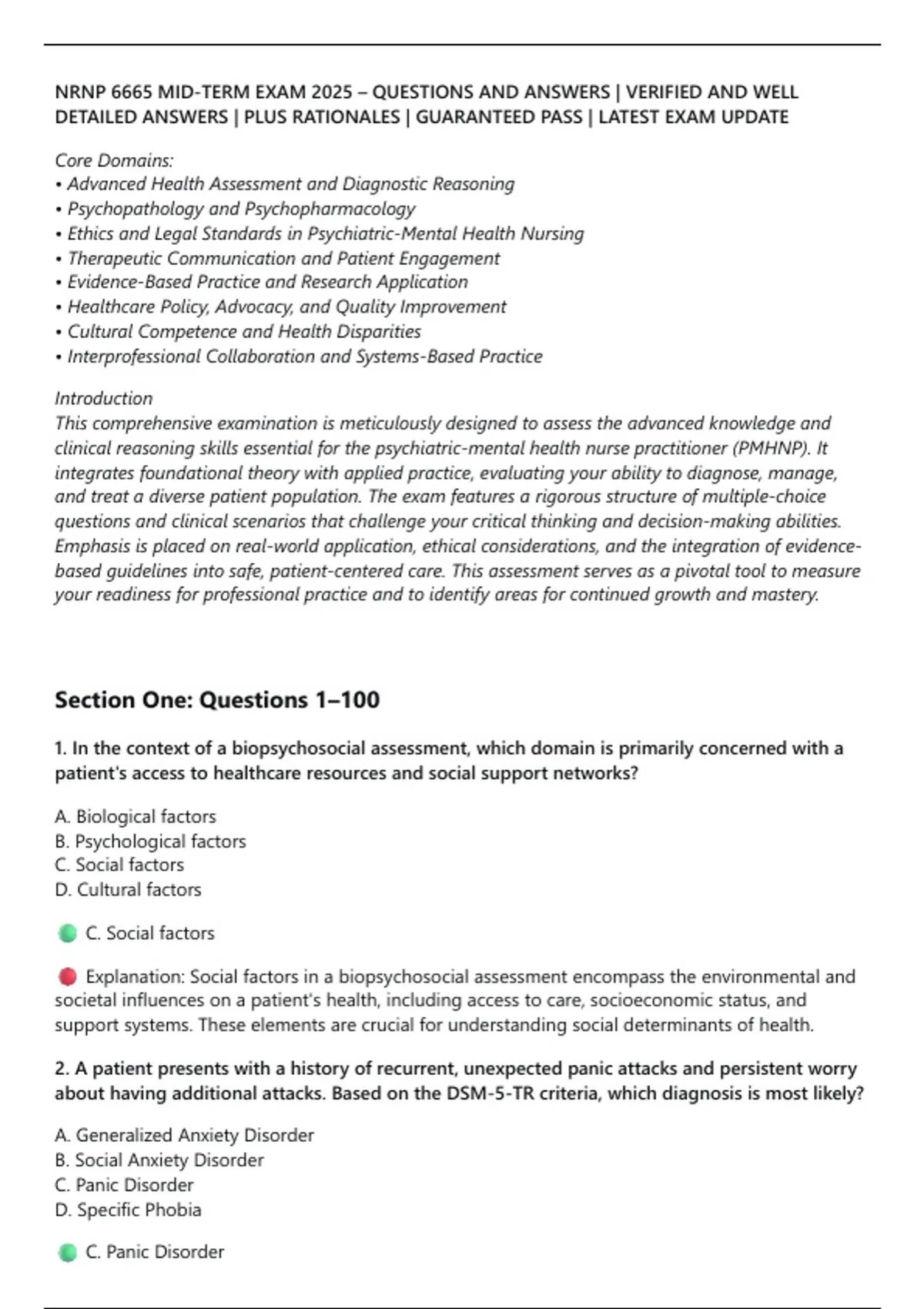 NRNP 6665 MID-TERM EXAM 2025 – QUESTIONS AND ANSWERS | VERIFIED AND WELL DETAILED ANSWERS | PLUS RATIONALES | GUARANTEED PASS | LATEST EXAM UPDATE

Core Domains:
• Advanced Health Assessment and Diagnostic Reasoning
• Psychopathology and Psychopharmacology
• Ethics and Legal Standards in Psychiatric-Mental Health Nursing
• Therapeutic Communication and Patient Engagement
• Evidence-Based Practice and Research Application
• Healthcare Policy, Advocacy, and Quality Improvement
• Cultural Competence and Health Disparities
• Interprofessional Collaboration and Systems-Based Practice

Introduction
This comprehensive examination is meticulously designed to assess the advanced knowledge and clinical reasoning skills essential for the psychiatric-mental health nurse practitioner (PMHNP). It integrates foundational theory with applied practice, evaluating your ability to diagnose, manage, and treat a diverse patient population. The exam features a rigorous structure of multiple-choice questions and clinical scenarios that challenge your critical thinking and decision-making abilities. Emphasis is placed on real-world application, ethical considerations, and the integration of evidence-based guidelines into safe, patient-centered care. This assessment serves as a pivotal tool to measure your readiness for professional practice and to identify areas for continued growth and mastery.

Section One: Questions 1–100

1. In the context of a biopsychosocial assessment, which domain is primarily concerned with a patient's access to healthcare resources and social support networks?

A. Biological factors
B. Psychological factors
C. Social factors
D. Cultural factors

C. Social factors

Explanation: Social factors in a biopsychosocial assessment encompass the environmental and societal influences on a patient's health, including access to care, socioeconomic status, and support systems. These elements are crucial for understanding social determinants of health.

2. A patient presents with a history of recurrent, unexpected panic attacks and persistent worry about having additional attacks. Based on the DSM-5-TR criteria, which diagnosis is most likely?

A. Generalized Anxiety Disorder
B. Social Anxiety Disorder
C. Panic Disorder
D. Specific Phobia

C. Panic Disorder